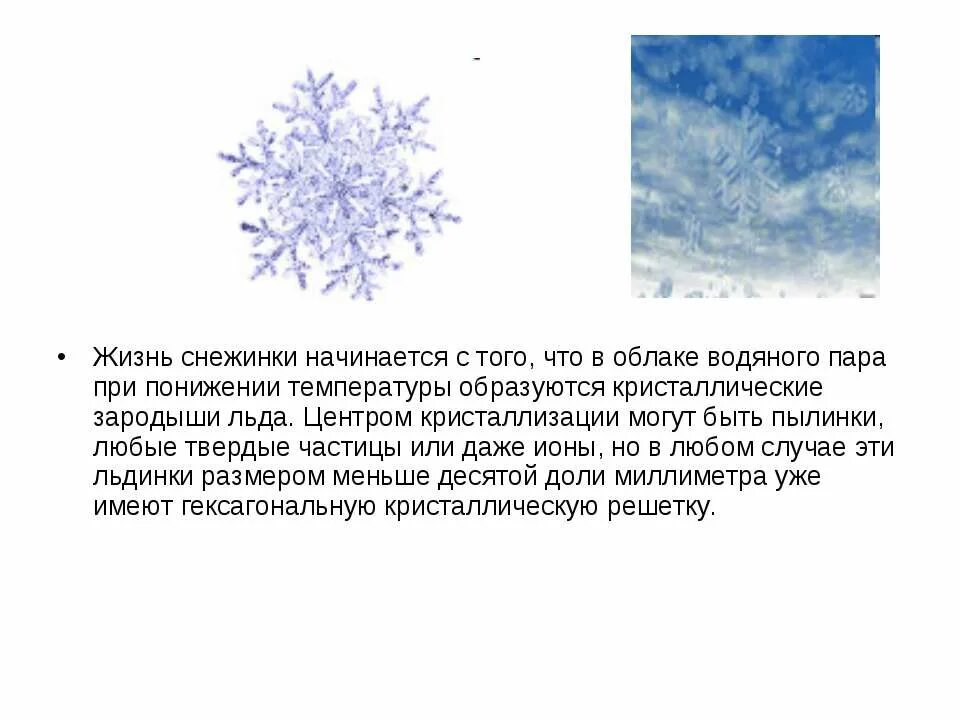 • Жизнь снежинки начинается с того, что в облаке водяного пара при понижении температуры образуются кристаллические зародыши льда. Центром кристаллизации могут быть пылинки, любые твердые частицы или даже ионы, но в любом случае эти льдинки размером меньше десятой доли миллиметра уже имеют гексагональную кристаллическую решетку.